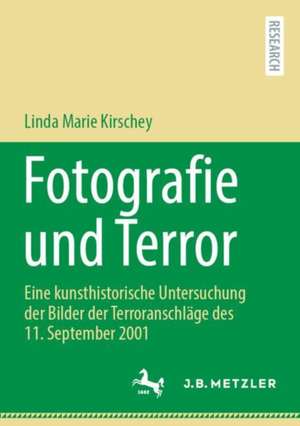 RESEARCH

Linda Marie Kirschey

Fotografie und Terror

Eine kunsthistorische Untersuchung der Bilder der Terroranschläge des 11. September 2001

1682

J.B. METZLER